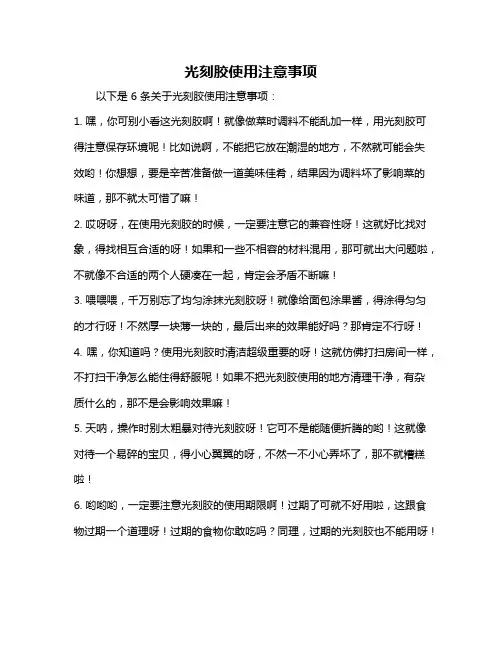 光刻胶使用注意事项

以下是 6 条关于光刻胶使用注意事项：

1. 嘿，你可别小看这光刻胶啊！就像做菜时调料不能乱加一样，用光刻胶可得注意保存环境呢！比如说啊，不能把它放在潮湿的地方，不然就可能会失效哟！你想想，要是辛苦准备做一道美味佳肴，结果因为调料坏了影响菜的味道，那不就太可惜了嘛！

2. 哎呀呀，在使用光刻胶的时候，一定要注意它的兼容性呀！这就好比找对象，得找相互合适的呀！如果和一些不相容的材料混用，那可就出大问题啦，不就像不合适的两个人硬凑在一起，肯定会矛盾不断嘛！

3. 喂喂喂，千万别忘了均匀涂抹光刻胶呀！就像给面包涂果酱，得涂得匀匀的才行呀！不然厚一块薄一块的，最后出来的效果能好吗？那肯定不行呀！

4. 嘿，你知道吗？使用光刻胶时清洁超级重要的呀！这就仿佛打扫房间一样，不打扫干净怎么能住得舒服呢！如果不把光刻胶使用的地方清理干净，有杂质什么的，那不是会影响效果嘛！

5. 天呐，操作时别太粗暴对待光刻胶呀！它可不是能随便折腾的哟！这就像对待一个易碎的宝贝，得小心翼翼的呀，不然一不小心弄坏了，那不就糟糕啦！

6. 哟哟哟，一定要注意光刻胶的使用期限啊！过期了可就不好用啦，这跟食物过期一个道理呀！过期的食物你敢吃吗？同理，过期的光刻胶也不能用呀！